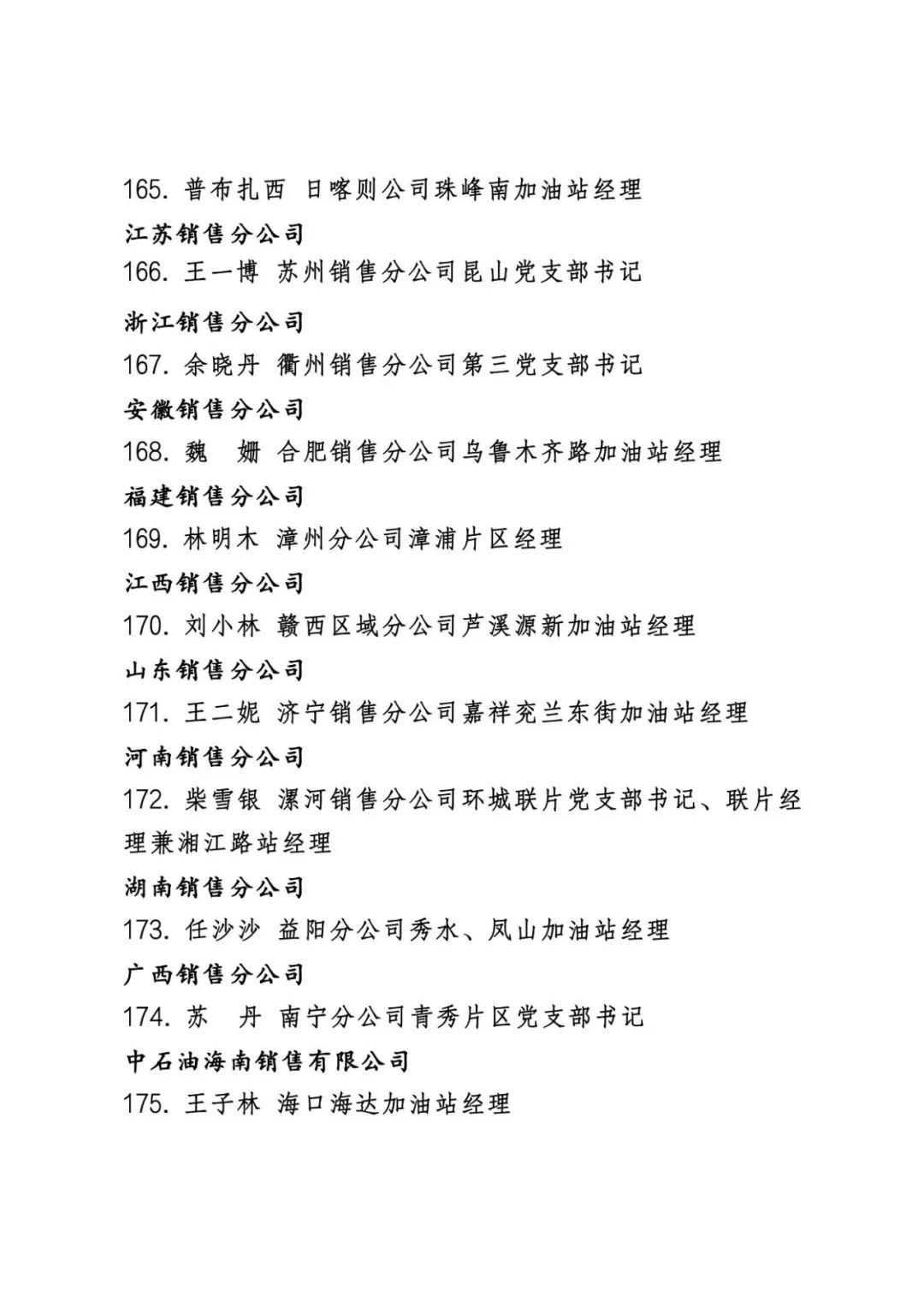 165. 普布扎西 日喀则公司珠峰南加油站经理

江苏销售分公司

166. 王一博 苏州销售分公司昆山党支部书记

浙江销售分公司

167. 余晓丹 衢州销售分公司第三党支部书记

安徽销售分公司

168. 魏　姗 合肥销售分公司乌鲁木齐路加油站经理

福建销售分公司

169. 林明木 漳州分公司漳浦片区经理

江西销售分公司

170. 刘小林 赣西区域分公司芦溪源新加油站经理

山东销售分公司

171. 王二妮 济宁销售分公司嘉祥兖兰东街加油站经理

河南销售分公司

172. 柴雪银 漯河销售分公司环城联片党支部书记、联片经理兼湘江路站经理

湖南销售分公司

173. 任沙沙 益阳分公司秀水、凤山加油站经理

广西销售分公司

174. 苏　丹 南宁分公司青秀片区党支部书记

中石油海南销售有限公司

175. 王子林 海口海达加油站经理